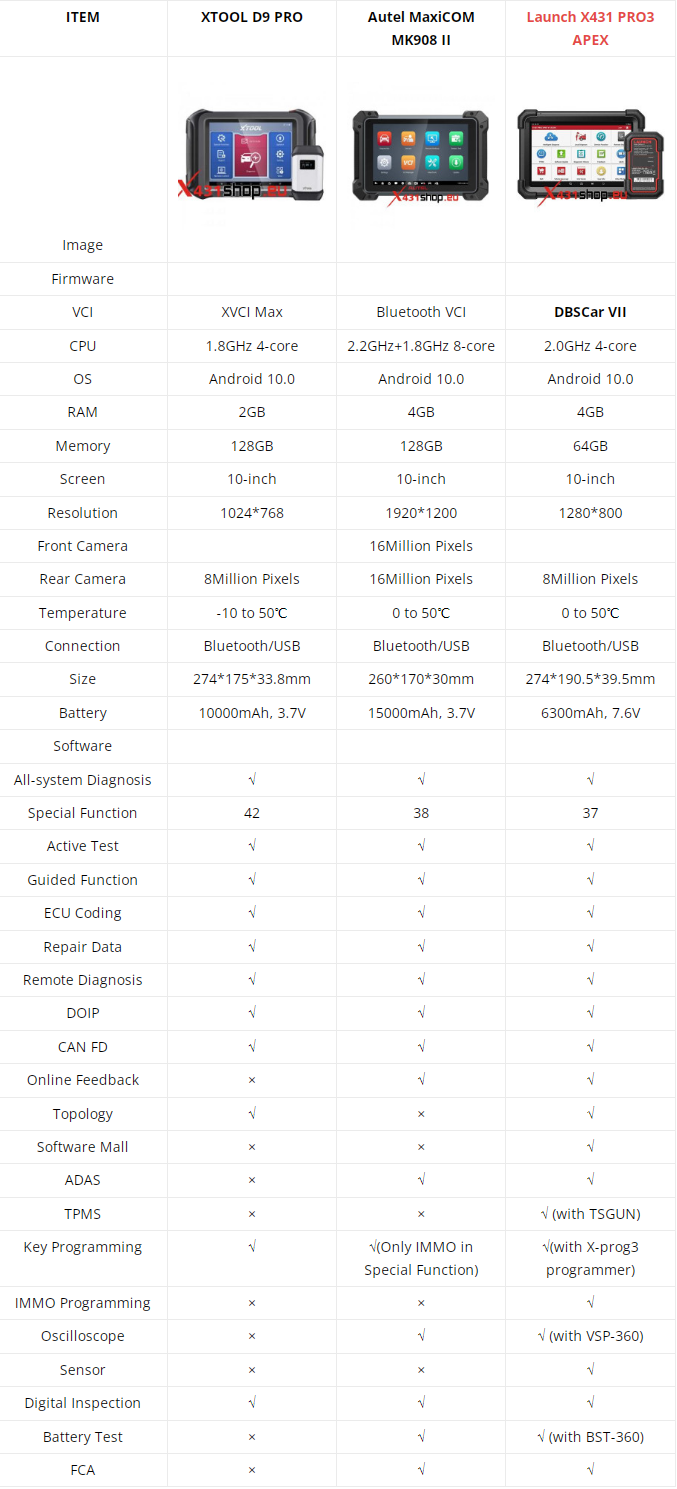 | ITEM | XTOOL D9 PRO | Autel MaxiCOM MK908 II | Launch X431 PRO3 APEX |
|---|---|---|---|
| Image | X431shop.eu | X431shop.eu | X431shop.eu |
| Firmware | | | |
| VCI | XVCI Max | Bluetooth VCI | DBSCar VII |
| CPU | 1.8GHz 4-core | 2.2GHz+1.8GHz 8-core | 2.0GHz 4-core |
| OS | Android 10.0 | Android 10.0 | Android 10.0 |
| RAM | 2GB | 4GB | 4GB |
| Memory | 128GB | 128GB | 64GB |
| Screen | 10-inch | 10-inch | 10-inch |
| Resolution | 1024*768 | 1920*1200 | 1280*800 |
| Front Camera | | 16Million Pixels | |
| Rear Camera | 8Million Pixels | 16Million Pixels | 8Million Pixels |
| Temperature | -10 to 50℃ | 0 to 50℃ | 0 to 50℃ |
| Connection | Bluetooth/USB | Bluetooth/USB | Bluetooth/USB |
| Size | 274*175*33.8mm | 260*170*30mm | 274*190.5*39.5mm |
| Battery | 10000mAh, 3.7V | 15000mAh, 3.7V | 6300mAh, 7.6V |
| Software | | | |
| All-system Diagnosis | √ | √ | √ |
| Special Function | 42 | 38 | 37 |
| Active Test | √ | √ | √ |
| Guided Function | √ | √ | √ |
| ECU Coding | √ | √ | √ |
| Repair Data | √ | √ | √ |
| Remote Diagnosis | √ | √ | √ |
| DOIP | √ | √ | √ |
| CAN FD | √ | √ | √ |
| Online Feedback | × | √ | √ |
| Topology | √ | × | √ |
| Software Mall | × | × | √ |
| ADAS | × | √ | √ |
| TPMS | × | × | √ (with TSGUN) |
| Key Programming | √ | √(Only IMMO in Special Function) | √(with X-prog3 programmer) |
| IMMO Programming | × | × | √ |
| Oscilloscope | × | √ | √ (with VSP-360) |
| Sensor | × | × | √ |
| Digital Inspection | √ | √ | √ |
| Battery Test | × | √ | √ (with BST-360) |
| FCA | × | √ | √ |